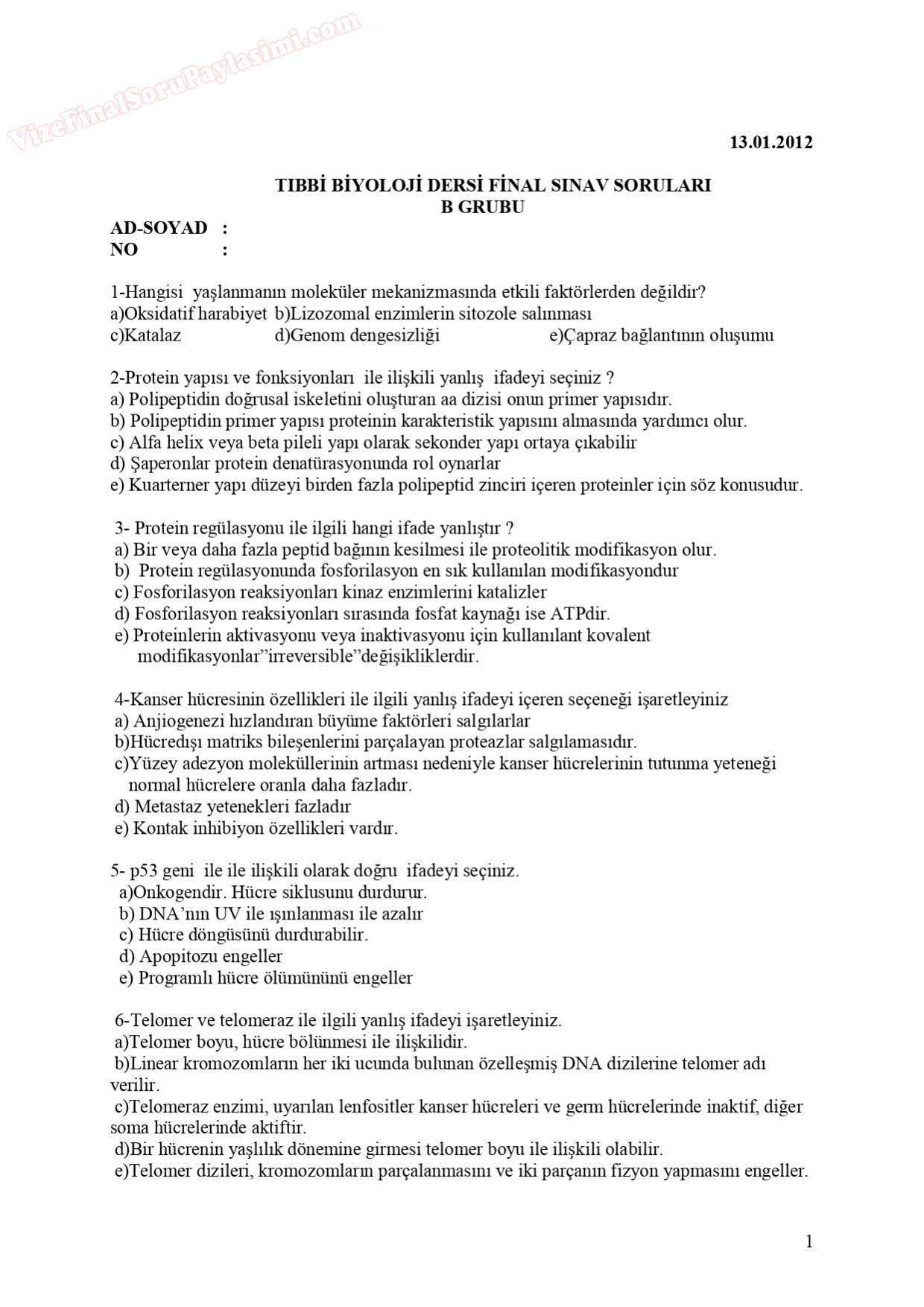 VizeFinalSoruPaylasimi.com

13.01.2012

TIBBİ BİYOLOJİ DERSİ FİNAL SINAV SORULARI
B GRUBU

AD-SOYAD :
NO :

1-Hangisi yaşlanmanın moleküler mekanizmasında etkili faktörlerden değildir?
a)Oksidatif harabiyet b)Lizozomal enzimlerin sitozole salınması
c)Katalaz d)Genom dengesizliği e)Çapraz bağlantının oluşumu

2-Protein yapısı ve fonksiyonları ile ilişkili yanlış ifadeyi seçiniz ?
a) Polipeptidin doğrusal iskeletini oluşturan aa dizisi onun primer yapısıdır.
b) Polipeptidin primer yapısı proteinin karakteristik yapısını almasında yardımcı olur.
c) Alfa helix veya beta pileli yapı olarak sekonder yapı ortaya çıkabilir
d) Şaperonlar protein denatürasyonunda rol oynarlar
e) Kuarterner yapı düzeyi birden fazla polipeptid zinciri içeren proteinler için söz konusudur.

3- Protein regülasyonu ile ilgili hangi ifade yanlıştır ?
a) Bir veya daha fazla peptid bağının kesilmesi ile proteolitik modifikasyon olur.
b) Protein regülasyonunda fosforilasyon en sık kullanılan modifikasyondur
c) Fosforilasyon reaksiyonları kinaz enzimlerini katalizler
d) Fosforilasyon reaksiyonları sırasında fosfat kaynağı ise ATPdir.
e) Proteinlerin aktivasyonu veya inaktivasyonu için kullanılant kovalent modifikasyonlar”irreversible”değişikliklerdir.

4-Kanser hücresinin özellikleri ile ilgili yanlış ifadeyi içeren seçeneği işaretleyiniz
a) Anjiogenezi hızlandıran büyüme faktörleri salgılarlar
b)Hücredışı matriks bileşenlerini parçalayan proteazlar salgılamasıdır.
c)Yüzey adezyon moleküllerinin artması nedeniyle kanser hücrelerinin tutunma yeteneği normal hücrelere oranla daha fazladır.
d) Metastaz yetenekleri fazladır
e) Kontak inhibiyon özellikleri vardır.

5- p53 geni ile ile ilişkili olarak doğru ifadeyi seçiniz.
a)Onkogendir. Hücre siklusunu durdurur.
b) DNA’nın UV ile ışınlanması ile azalır
c) Hücre döngüsünü durdurabilir.
d) Apopitozu engeller
e) Programlı hücre ölümününü engeller

6-Telomer ve telomeraz ile ilgili yanlış ifadeyi işaretleyiniz.
a)Telomer boyu, hücre bölünmesi ile ilişkilidir.
b)Linear kromozomların her iki ucunda bulunan özelleşmiş DNA dizilerine telomer adı verilir.
c)Telomeraz enzimi, uyarılan lenfositler kanser hücreleri ve germ hücrelerinde inaktif, diğer soma hücrelerinde aktiftir.
d)Bir hücrenin yaşlılık dönemine girmesi telomer boyu ile ilişkili olabilir.
e)Telomer dizileri, kromozomların parçalanmasını ve iki parçanın fizyon yapmasını engeller.

1